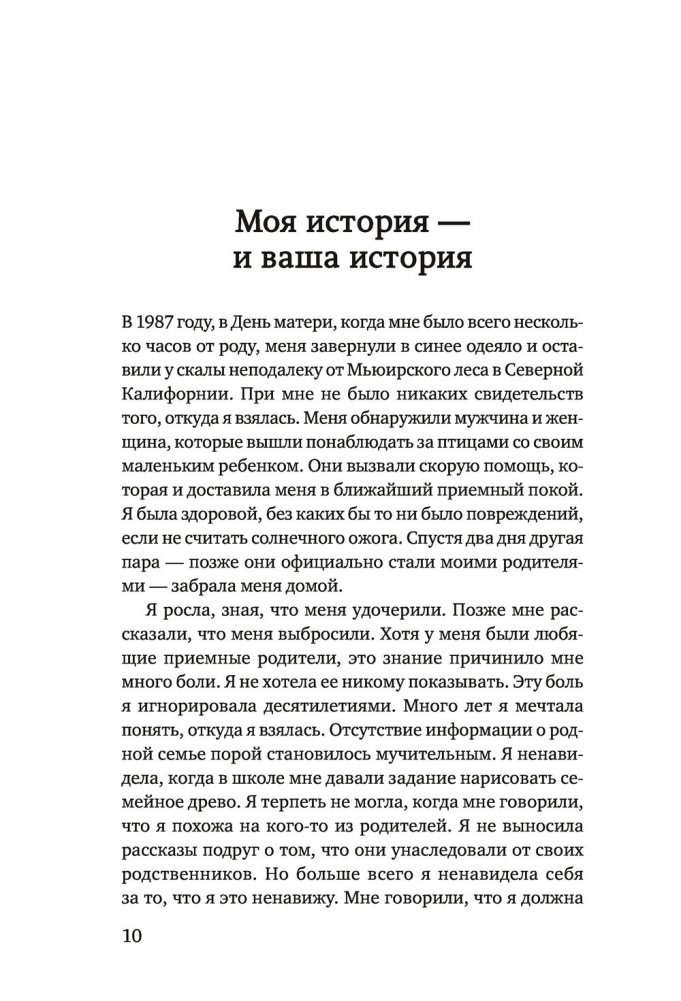 Моя история — и ваша история

В 1987 году, в День матери, когда мне было всего несколько часов от роду, меня завернули в синее одеяло и оставили у скалы неподалеку от Мьюирского леса в Северной Калифорнии. При мне не было никаких свидетельств того, откуда я взялась. Меня обнаружили мужчина и женщина, которые вышли понаблюдать за птицами со своим маленьким ребенком. Они вызвали скорую помощь, которая и доставила меня в ближайший приемный покой. Я была здоровой, без каких бы то ни было повреждений, если не считать солнечного ожога. Спустя два дня другая пара — позже они официально стали моими родителями — забрала меня домой.

Я росла, зная, что меня удочерили. Позже мне рассказали, что меня выбросили. Хотя у меня были любящие приемные родители, это знание причинило мне много боли. Я не хотела ее никому показывать. Эту боль я игнорировала десятилетиями. Много лет я мечтала понять, откуда я взялась. Отсутствие информации о родной семье порой становилось мучительным. Я ненавидела, когда в школе мне давали задание нарисовать семейное древо. Я терпеть не могла, когда мне говорили, что я похожа на кого-то из родителей. Я не выносила рассказы подруг о том, что они унаследовали от своих родственников. Но больше всего я ненавидела себя за то, что я это ненавижу. Мне говорили, что я должна

10